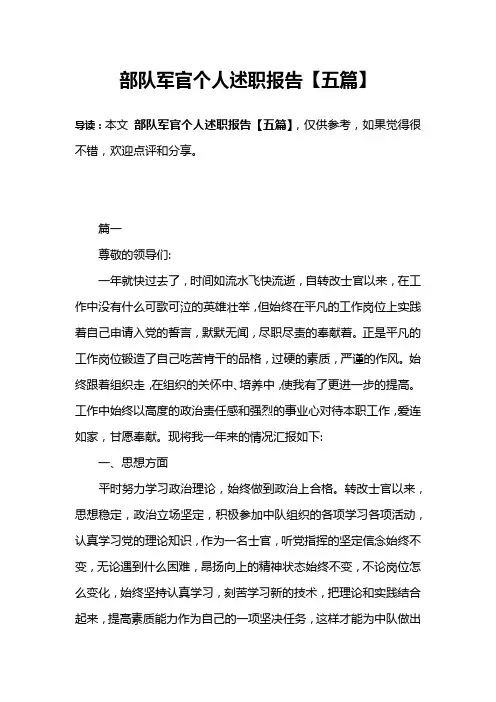 部队军官个人述职报告【五篇】

导读：本文 部队军官个人述职报告【五篇】，仅供参考，如果觉得很不错，欢迎点评和分享。

篇一

尊敬的领导们:

一年就快过去了，时间如流水飞快流逝，自转改士官以来，在工作中没有什么可歌可泣的英雄壮举，但始终在平凡的工作岗位上实践着自己申请入党的誓言，默默无闻，尽职尽责的奉献着。正是平凡的工作岗位锻造了自己吃苦肯干的品格，过硬的素质，严谨的作风。始终跟着组织走，在组织的关怀中、培养中，使我有了更进一步的提高。工作中始终以高度的政治责任感和强烈的事业心对待本职工作，爱连如家，甘愿奉献。现将我一年来的情况汇报如下:

一、思想方面

平时努力学习政治理论，始终做到政治上合格。转改士官以来，思想稳定，政治立场坚定，积极参加中队组织的各项学习各项活动，认真学习党的理论知识，作为一名士官，听党指挥的坚定信念始终不变，无论遇到什么困难，昂扬向上的精神状态始终不变，不论岗位怎么变化，始终坚持认真学习，刻苦学习新的技术，把理论和实践结合起来，提高素质能力作为自己的一项坚决任务，这样才能为中队做出